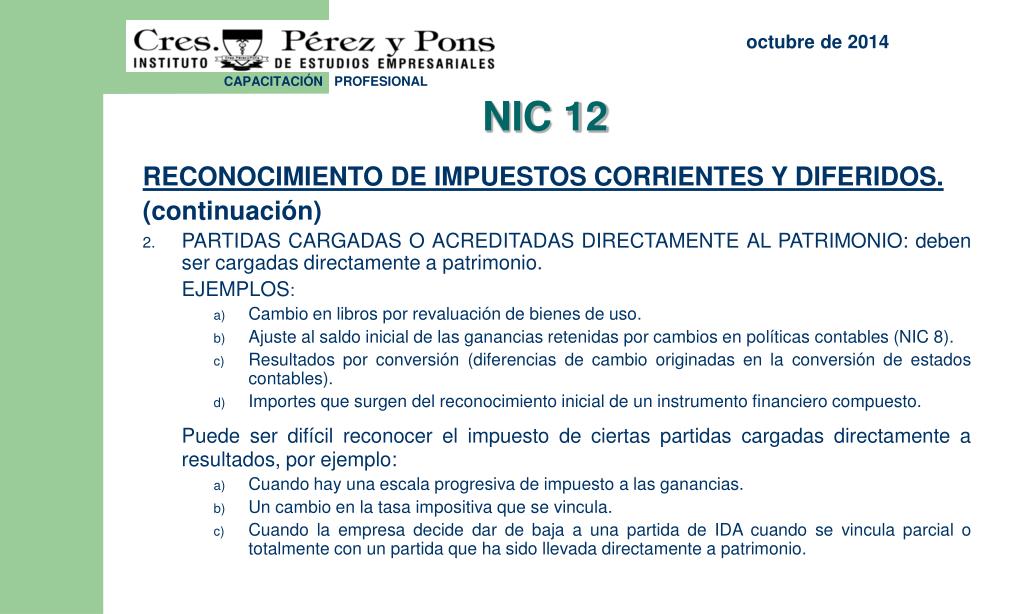 Cres. Pérez y Pons
INSTITUTO DE ESTUDIOS EMPRESARIALES
CAPACITACIÓN PROFESIONAL

octubre de 2014

NIC 12

RECONOCIMIENTO DE IMPUESTOS CORRIENTES Y DIFERIDOS. (continuación)

2. PARTIDAS CARGADAS O ACREDITADAS DIRECTAMENTE AL PATRIMONIO: deben ser cargadas directamente a patrimonio.

EJEMPLOS:

a) Cambio en libros por revaluación de bienes de uso.
b) Ajuste al saldo inicial de las ganancias retenidas por cambios en políticas contables (NIC 8).
c) Resultados por conversión (diferencias de cambio originadas en la conversión de estados contables).
d) Importes que surgen del reconocimiento inicial de un instrumento financiero compuesto.

Puede ser difícil reconocer el impuesto de ciertas partidas cargadas directamente a resultados, por ejemplo:

a) Cuando hay una escala progresiva de impuesto a las ganancias.
b) Un cambio en la tasa impositiva que se vincula.
c) Cuando la empresa decide dar de baja a una partida de IDA cuando se vincula parcial o totalmente con un partida que ha sido llevada directamente a patrimonio.